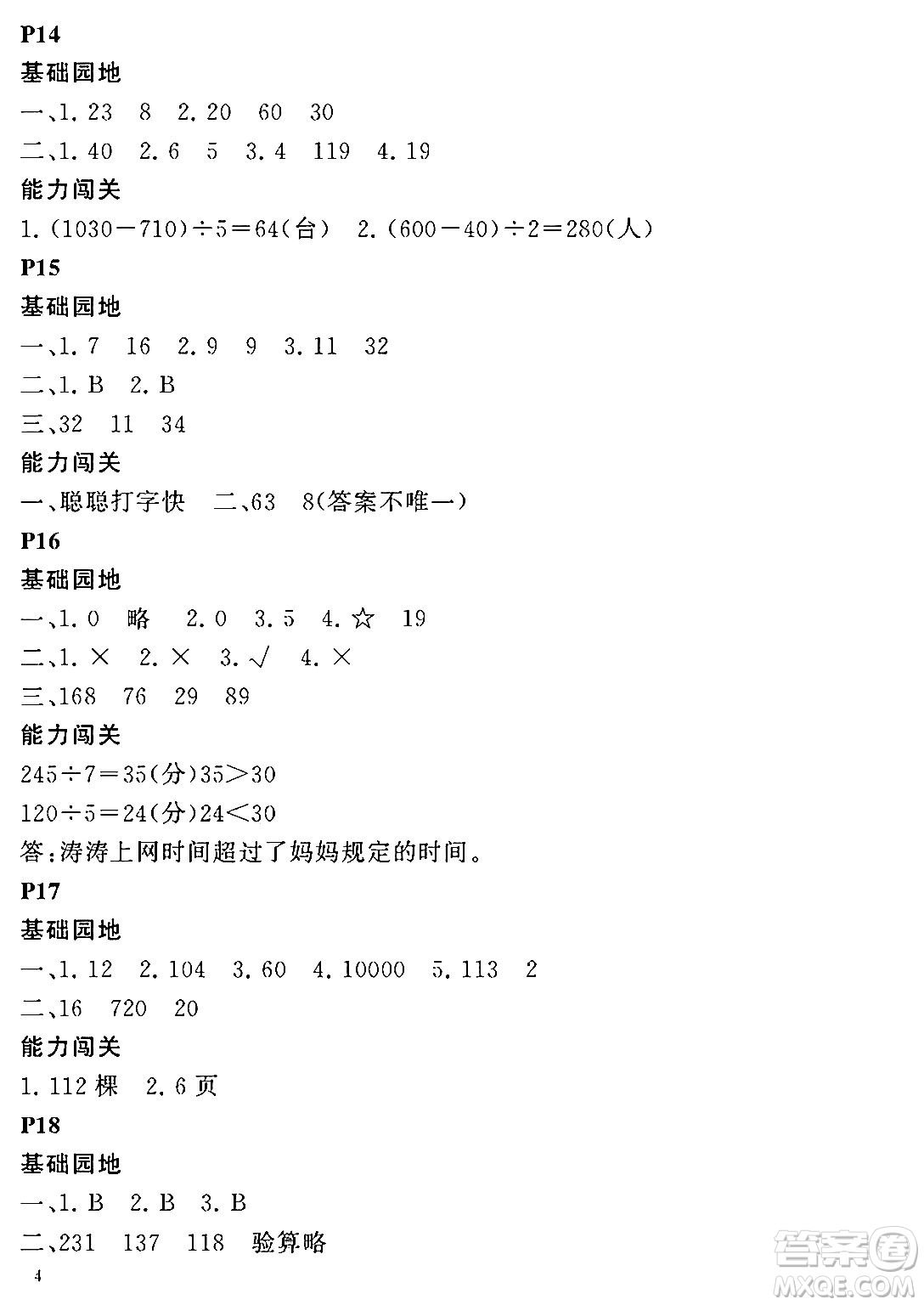 P14
基础园地
一、1. 23　8　2. 20　60　30
二、1. 40　2. 6　5　3. 4　119　4. 19
能力闯关
1. $(1030-710)\div5=64$(台)　2. $(600-40)\div2=280$(人)
P15
基础园地
一、1. 7　16　2. 9　9　3. 11　32
二、1. B　2. B
三、32　11　34
能力闯关
一、聪聪打字快　二、63　8(答案不唯一)
P16
基础园地
一、1. 0　略　2. 0　3. 5　4. ☆　19
二、1. ×　2. ×　3. √　4. ×
三、168　76　29　89
能力闯关
$245\div7=35$(分)$35>30$
$120\div5=24$(分)$24<30$
答:涛涛上网时间超过了妈妈规定的时间。
P17
基础园地
一、1. 12　2. 104　3. 60　4. 10000　5. 113　2
二、16　720　20
能力闯关
1. 112 棵　2. 6 页
P18
基础园地
一、1. B　2. B　3. B
二、231　137　118　验算略
4
答案圈
MXQE.COM